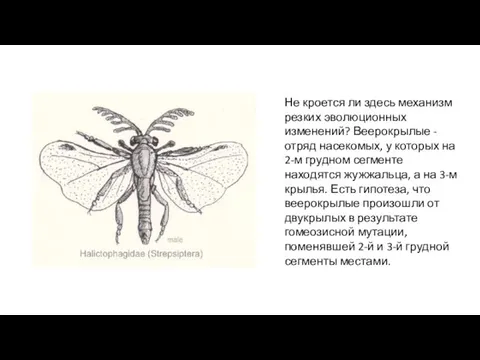 male

Halictophagidae (Strepsiptera)

Не кроется ли здесь механизм резких эволюционных изменений? Веерокрылые - отряд насекомых, у которых на 2-м грудном сегменте находятся жужжальца, а на 3-м крылья. Есть гипотеза, что веерокрылые произошли от двукрылых в результате гомеозисной мутации, поменявшей 2-й и 3-й грудной сегменты местами.